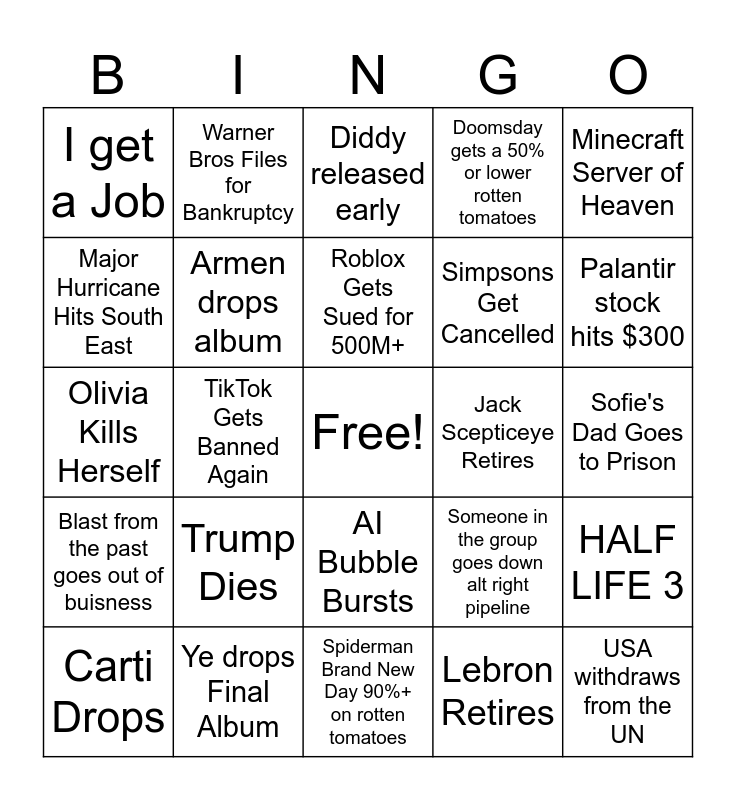 | B | I | N | G | O |
|---|---|---|---|---|
| I get a Job | Warner Bros Files for Bankruptcy | Diddy released early | Doomsday gets a 50% or lower rotten tomatoes | Minecraft Server of Heaven |
| Major Hurricane Hits South East | Armen drops album | Roblox Gets Sued for 500M+ | Simpsons Get Cancelled | Palantir stock hits $300 |
| Olivia Kills Herself | TikTok Gets Banned Again | Free! | Jack Scepticeye Retires | Sofie's Dad Goes to Prison |
| Blast from the past goes out of buisness | Trump Dies | AI Bubble Bursts | Someone in the group goes down alt right pipeline | HALF LIFE 3 |
| Carti Drops | Ye drops Final Album | Spiderman Brand New Day 90%+ on rotten tomatoes | Lebron Retires | USA withdraws from the UN |